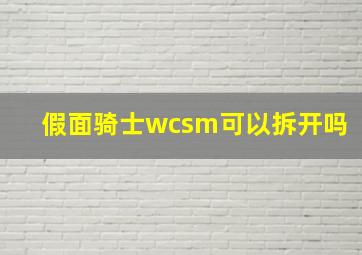 假面骑士wcsm可以拆开吗